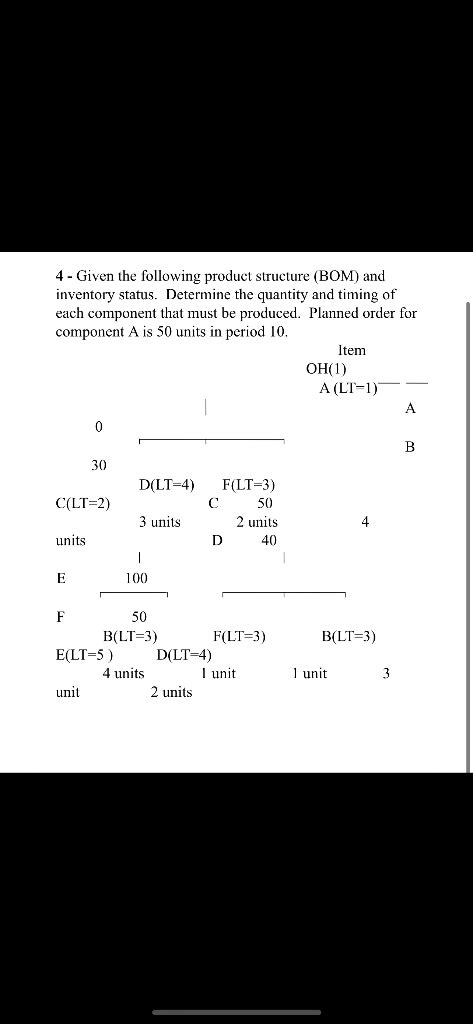 4 - Given the following product structure (BOM) and inventory status. Determine the quantity and timing of each component that must be produced. Planned order for component A is 50 units in period 10.

Item
OH(1)
A (LT=1)

A

0

B

30

D(LT=4) F(LT=3)
C(LT=2) C 50
3 units 2 units 4
units D 40

E 100

F 50
B(LT=3) F(LT=3) B(LT=3)
E(LT=5 ) D(LT=4)
4 units 1 unit 1 unit 3
unit 2 units